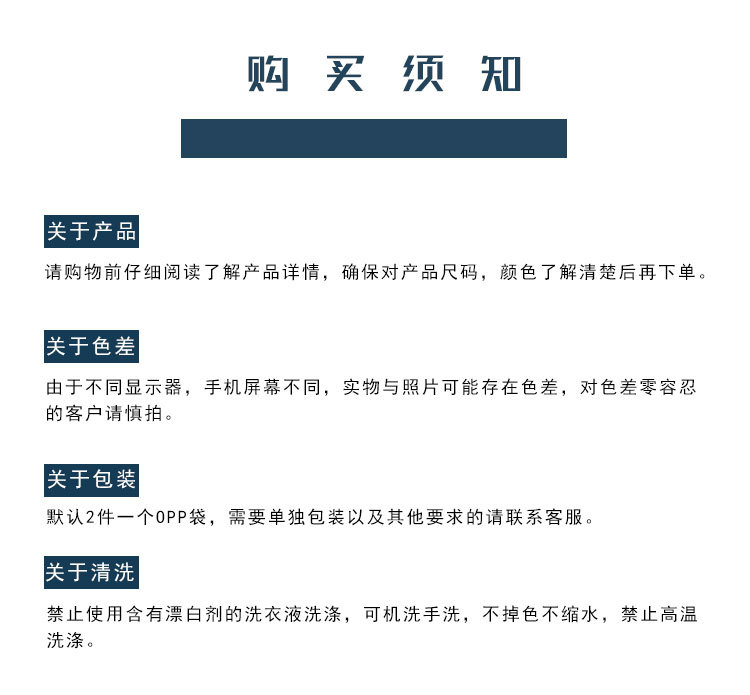 购买须知

关于产品

请购物前仔细阅读了解产品详情，确保对产品尺码，颜色了解清楚后再下单。

关于色差

由于不同显示器，手机屏幕不同，实物与照片可能存在色差，对色差零容忍的客户请慎拍。

关于包装

默认2件一个OPP袋，需要单独包装以及其他要求的请联系客服。

关于清洗

禁止使用含有漂白剂的洗衣液洗涤，可机洗手洗，不掉色不缩水，禁止高温洗涤。